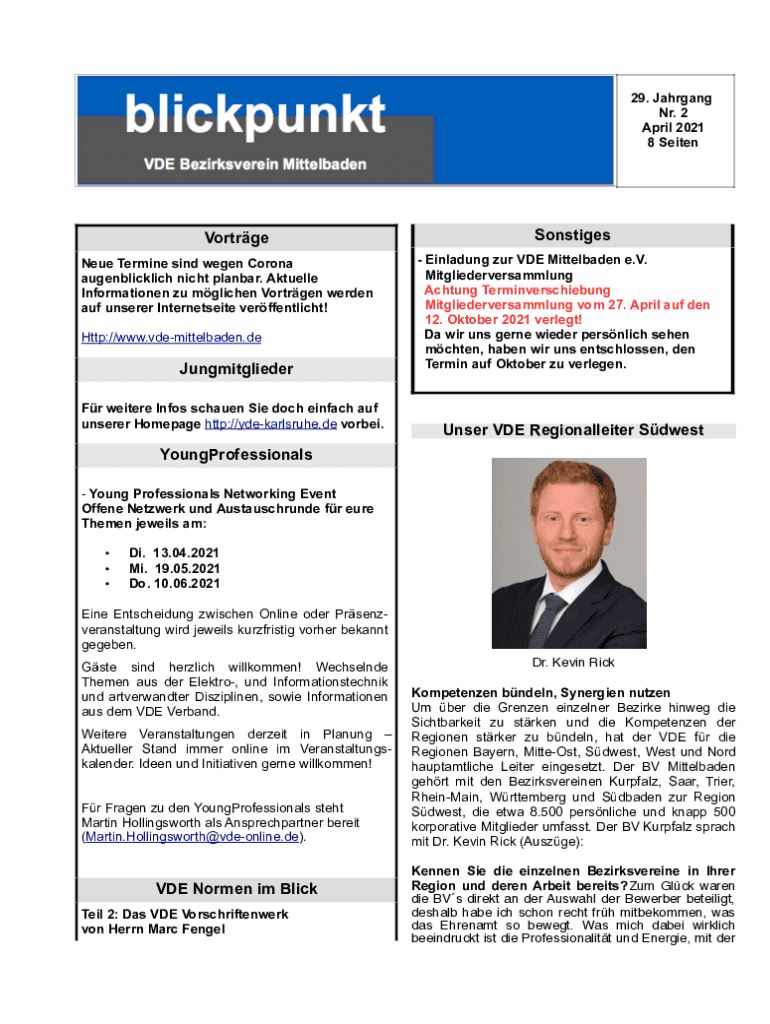 blickpunkt
VDE Bezirksverein Mittelbaden

29. Jahrgang
Nr. 2
April 2021
8 Seiten

Vorträge

Neue Termine sind wegen Corona augenblicklich nicht planbar. Aktuelle Informationen zu möglichen Vorträgen werden auf unserer Internetseite veröffentlicht!

Http://www.vde-mittelbaden.de

Jungmitglieder

Für weitere Infos schauen Sie doch einfach auf unserer Homepage http://vde-karlsruhe.de vorbei.

YoungProfessionals

- Young Professionals Networking Event Offene Netzwerk und Austauschrunde für eure Themen jeweils am:

• Di. 13.04.2021
• Mi. 19.05.2021
• Do. 10.06.2021

Eine Entscheidung zwischen Online oder Präsenzveranstaltung wird jeweils kurzfristig vorher bekannt gegeben.

Gäste sind herzlich willkommen! Wechselnde Themen aus der Elektro-, und Informationstechnik und artverwandter Disziplinen, sowie Informationen aus dem VDE Verband.

Weitere Veranstaltungen derzeit in Planung – Aktueller Stand immer online im Veranstaltungskalender. Ideen und Initiativen gerne willkommen!

Für Fragen zu den YoungProfessionals steht Martin Hollingsworth als Ansprechpartner bereit (Martin.Hollingsworth@vde-online.de).

VDE Normen im Blick

Teil 2: Das VDE Vorschriftenwerk von Herrn Marc Fengel

Sonstiges

- Einladung zur VDE Mittelbaden e.V. Mitgliederversammlung
Achtung Terminverschiebung Mitgliederversammlung vom 27. April auf den 12. Oktober 2021 verlegt!
Da wir uns gerne wieder persönlich sehen möchten, haben wir uns entschlossen, den Termin auf Oktober zu verlegen.

Unser VDE Regionalleiter Südwest

Dr. Kevin Rick

Kompetenzen bündeln, Synergien nutzen
Um über die Grenzen einzelner Bezirke hinweg die Sichtbarkeit zu stärken und die Kompetenzen der Regionen stärker zu bündeln, hat der VDE für die Regionen Bayern, Mitte-Ost, Südwest, West und Nord hauptamtliche Leiter eingesetzt. Der BV Mittelbaden gehört mit den Bezirksvereinen Kurpfalz, Saar, Trier, Rhein-Main, Württemberg und Südbaden zur Region Südwest, die etwa 8.500 persönliche und knapp 500 korporative Mitglieder umfasst. Der BV Kurpfalz sprach mit Dr. Kevin Rick (Auszüge):

Kennen Sie die einzelnen Bezirksvereine in Ihrer Region und deren Arbeit bereits? Zum Glück waren die BV´s direkt an der Auswahl der Bewerber beteiligt, deshalb habe ich schon recht früh mitbekommen, was das Ehrenamt so bewegt. Was mich dabei wirklich beeindruckt ist die Professionalität und Energie, mit der